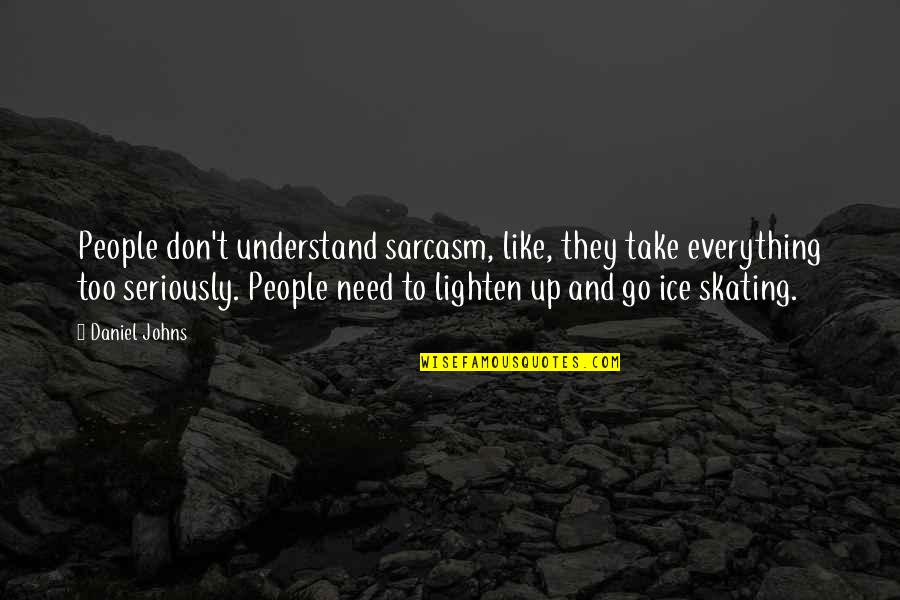 People don't understand sarcasm, like, they take everything too seriously. People need to lighten up and go ice skating.

Daniel Johns

WISEFAMOUSQUOTES.COM